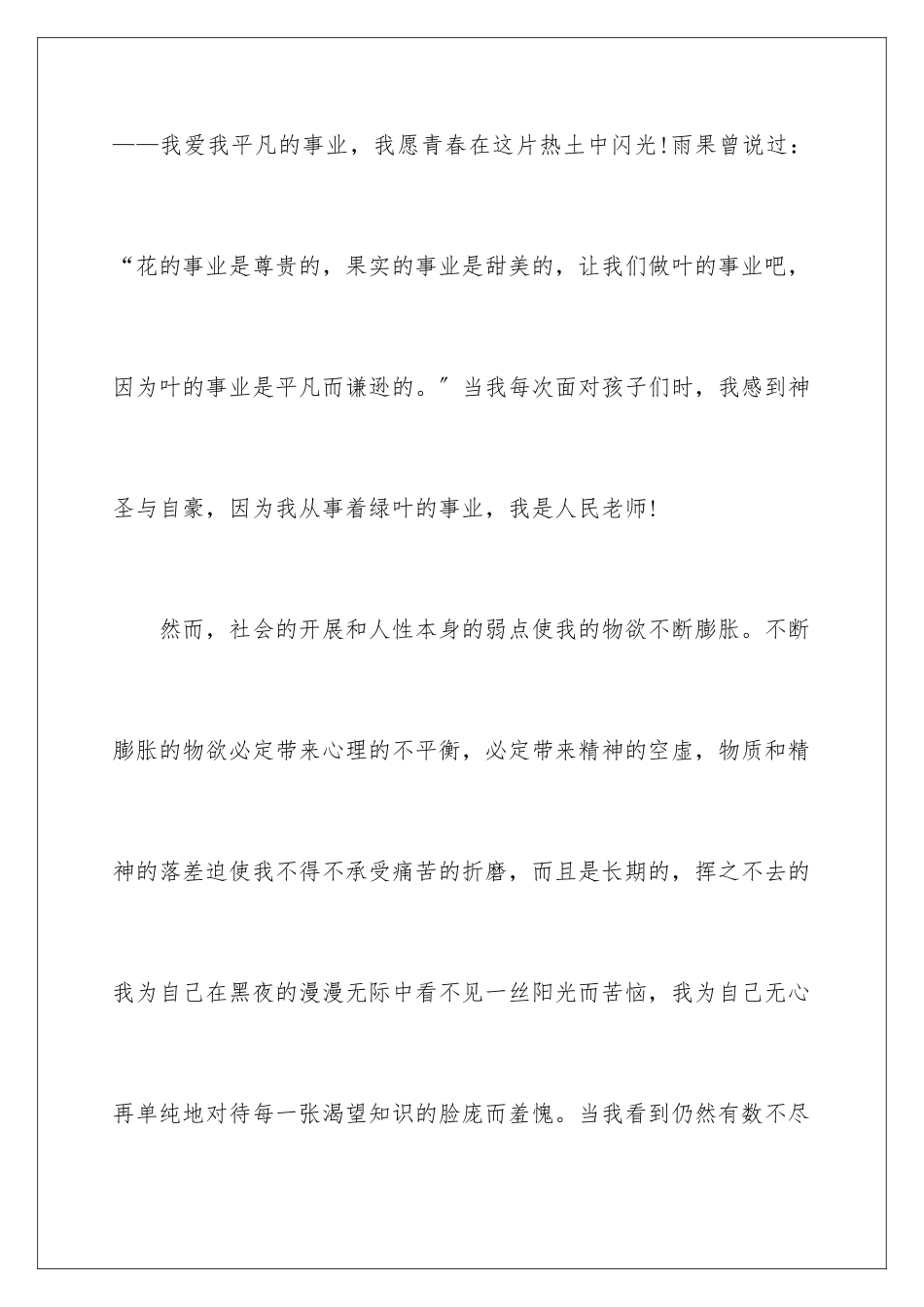 ——我爱我平凡的事业，我愿青春在这片热土中闪光!雨果曾说过：“花的事业是尊贵的，果实的事业是甜美的，让我们做叶的事业吧，因为叶的事业是平凡而谦逊的。”当我每次面对孩子们时，我感到神圣与自豪，因为我从事着绿叶的事业，我是人民老师!

然而，社会的开展和人性本身的弱点使我的物欲不断膨胀。不断膨胀的物欲必定带来心理的不平衡，必定带来精神的空虚，物质和精神的落差迫使我不得不承受痛苦的折磨，而且是长期的，挥之不去的我为自己在黑夜的漫漫无际中看不见一丝阳光而苦恼，我为自己无心再单纯地对待每一张渴望知识的脸庞而羞愧。当我看到仍然有数不尽